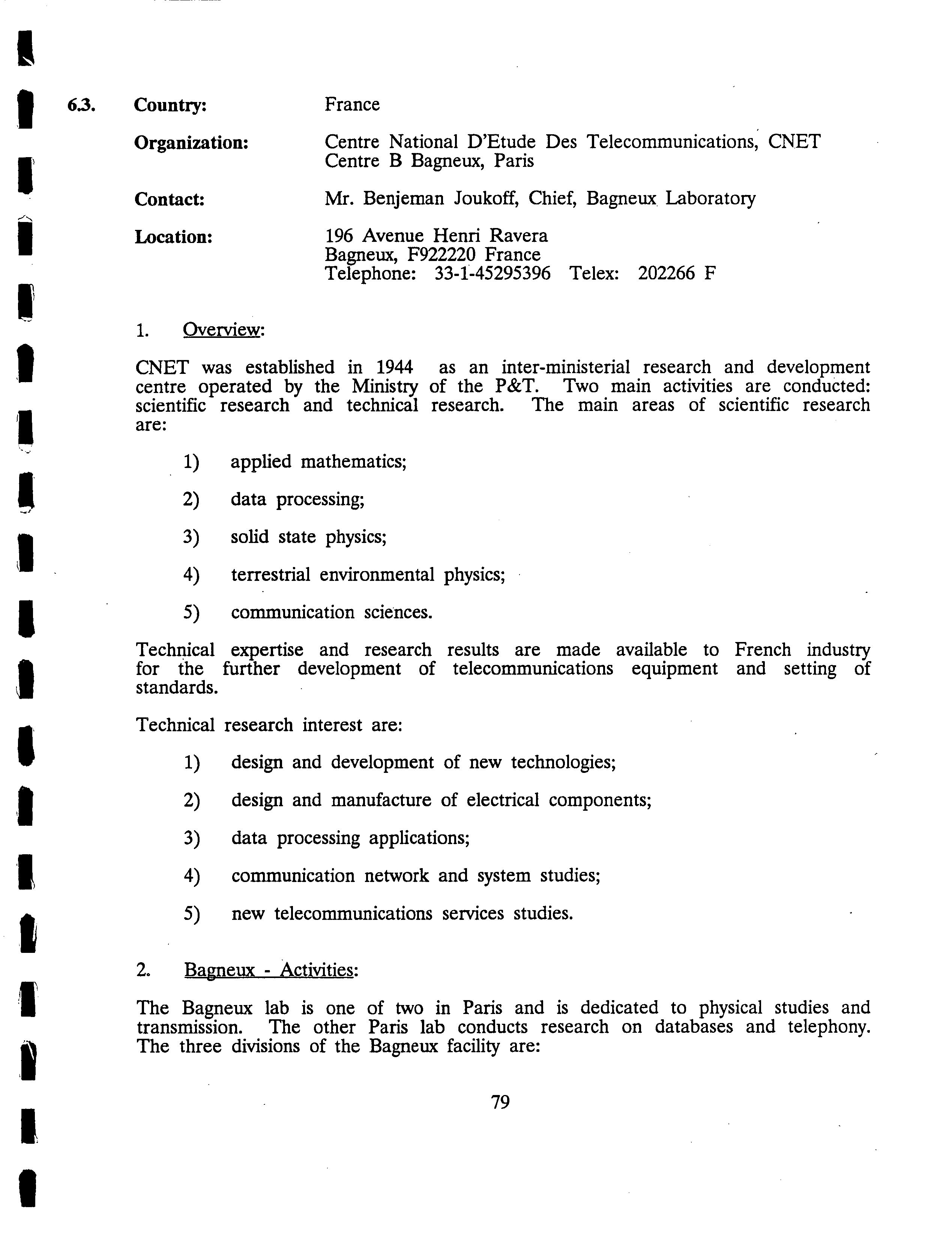 6.3. Country: France

Organization: Centre National D'Etude Des Telecommunications, CNET Centre B Bagneux, Paris

Contact: Mr. Benjeman Joukoff, Chief, Bagneux Laboratory

Location: 196 Avenue Henri Ravera
Bagneux, F922220 France
Telephone: 33-1-45295396 Telex: 202266 F

1. Overview:

CNET was established in 1944 as an inter-ministerial research and development centre operated by the Ministry of the P&T. Two main activities are conducted: scientific research and technical research. The main areas of scientific research are:

1) applied mathematics;

2) data processing;

3) solid state physics;

4) terrestrial environmental physics;

5) communication sciences.

Technical expertise and research results are made available to French industry for the further development of telecommunications equipment and setting of standards.

Technical research interest are:

1) design and development of new technologies;

2) design and manufacture of electrical components;

3) data processing applications;

4) communication network and system studies;

5) new telecommunications services studies.

2. Bagneux - Activities:

The Bagneux lab is one of two in Paris and is dedicated to physical studies and transmission. The other Paris lab conducts research on databases and telephony. The three divisions of the Bagneux facility are:

79